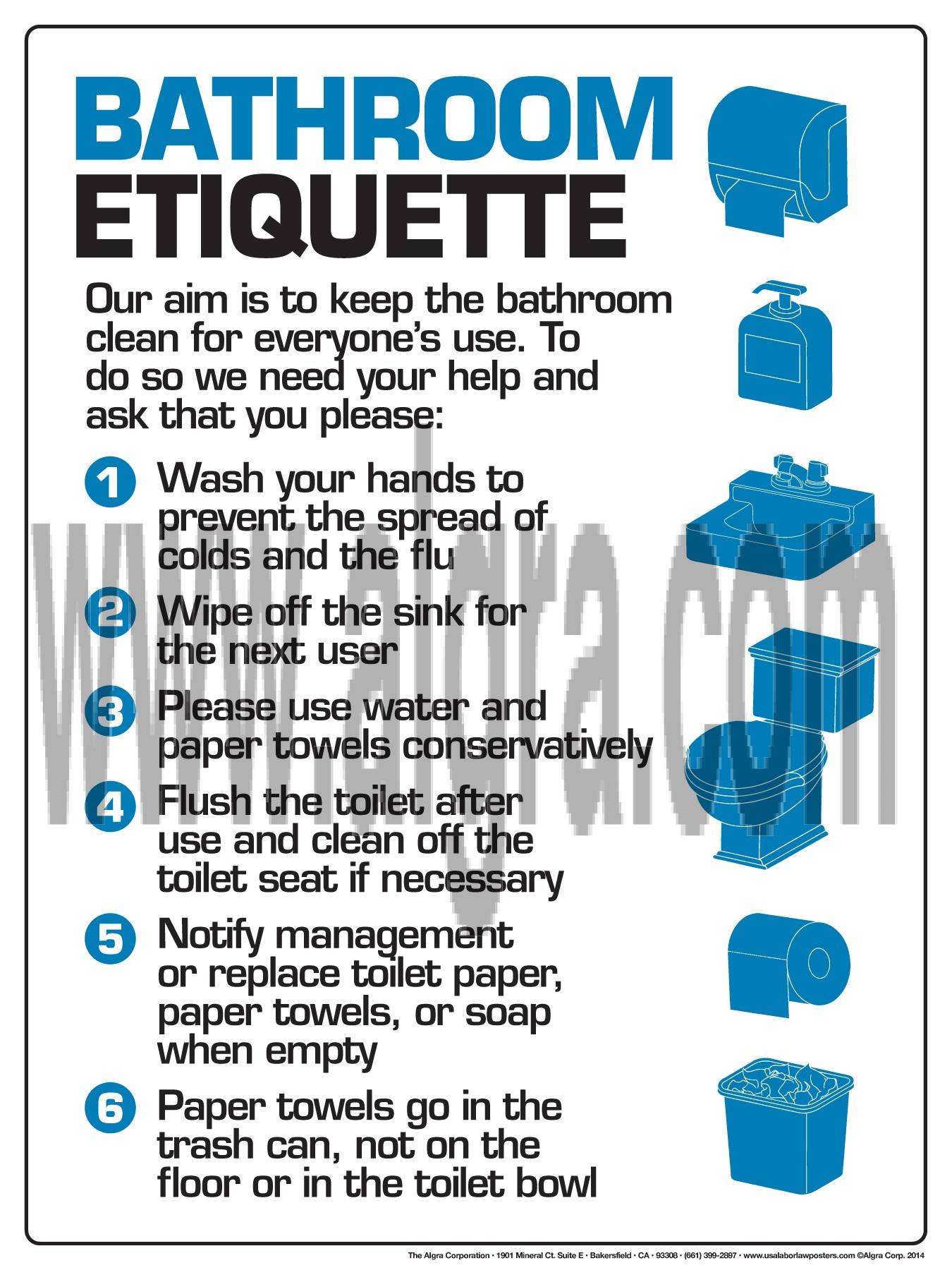 BATHROOM ETIQUETTE

Our aim is to keep the bathroom clean for everyone's use. To do so we need your help and ask that you please:

1 Wash your hands to prevent the spread of colds and the flu

2 Wipe off the sink for the next user

3 Please use water and paper towels conservatively

4 Flush the toilet after use and clean off the toilet seat if necessary

5 Notify management or replace toilet paper, paper towels, or soap when empty

6 Paper towels go in the trash can, not on the floor or in the toilet bowl

www.algra.com

The Algra Corporation • 1901 Mineral Ct. Suite E • Bakersfield • CA • 93308 • (661) 399-2897 • www.usalaborlawposters.com ©Algra Corp. 2014